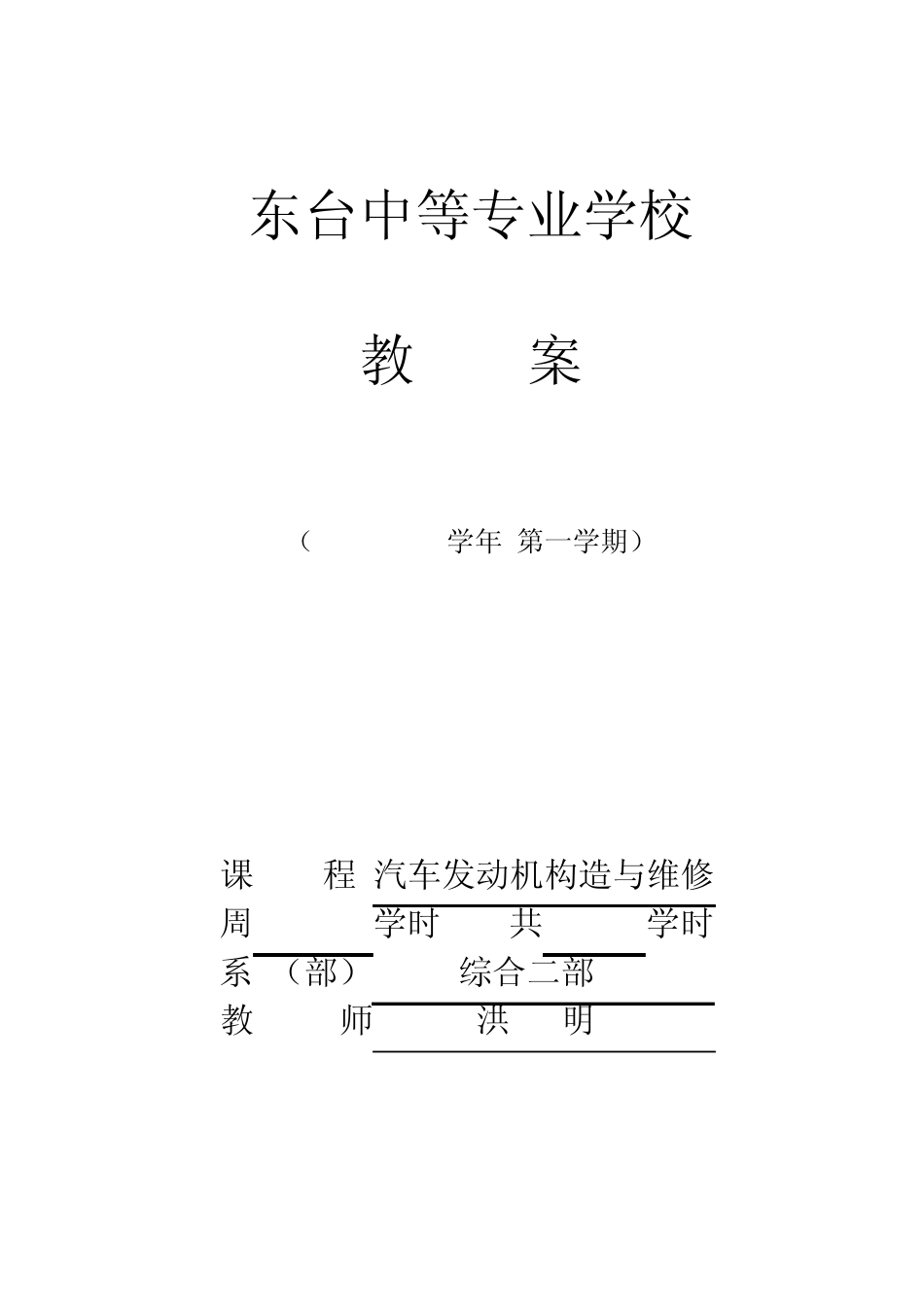 东台中等专业学校

教　　案

（　　　　学年　第一学期）

课　　程　汽车发动机构造与维修

周　　　学时　　共　　　学时

系（部）　　综合二部

教　　师　　洪　　明